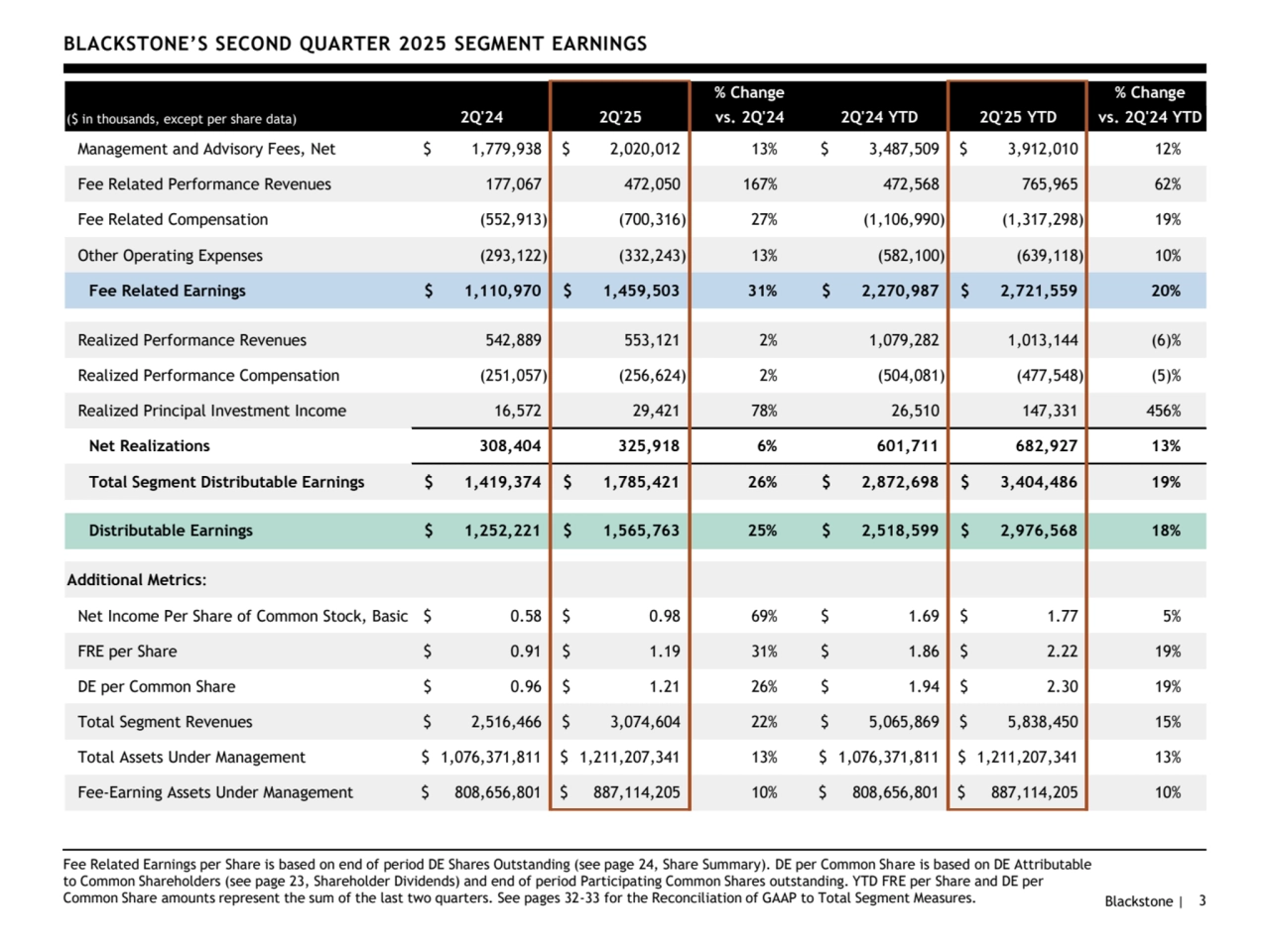 BLACKSTONE'S SECOND QUARTER 2025 SEGMENT EARNINGS

| ($ in thousands, except per share data) | 2Q'24 | 2Q'25 | % Change vs. 2Q'24 | 2Q'24 YTD | 2Q'25 YTD | % Change vs. 2Q'24 YTD |
|---|---|---|---|---|---|---|
| Management and Advisory Fees, Net | $ 1,779,938 | $ 2,020,012 | 13% | $ 3,487,509 | $ 3,912,010 | 12% |
| Fee Related Performance Revenues | 177,067 | 472,050 | 167% | 472,568 | 765,965 | 62% |
| Fee Related Compensation | (552,913) | (700,316) | 27% | (1,106,990) | (1,317,298) | 19% |
| Other Operating Expenses | (293,122) | (332,243) | 13% | (582,100) | (639,118) | 10% |
| Fee Related Earnings | $ 1,110,970 | $ 1,459,503 | 31% | $ 2,270,987 | $ 2,721,559 | 20% |
| Realized Performance Revenues | 542,889 | 553,121 | 2% | 1,079,282 | 1,013,144 | (6)% |
| Realized Performance Compensation | (251,057) | (256,624) | 2% | (504,081) | (477,548) | (5)% |
| Realized Principal Investment Income | 16,572 | 29,421 | 78% | 26,510 | 147,331 | 456% |
| Net Realizations | 308,404 | 325,918 | 6% | 601,711 | 682,927 | 13% |
| Total Segment Distributable Earnings | $ 1,419,374 | $ 1,785,421 | 26% | $ 2,872,698 | $ 3,404,486 | 19% |
| Distributable Earnings | $ 1,252,221 | $ 1,565,763 | 25% | $ 2,518,599 | $ 2,976,568 | 18% |
| Additional Metrics: | | | | | | |
| Net Income Per Share of Common Stock, Basic | $ 0.58 | $ 0.98 | 69% | $ 1.69 | $ 1.77 | 5% |
| FRE per Share | $ 0.91 | $ 1.19 | 31% | $ 1.86 | $ 2.22 | 19% |
| DE per Common Share | $ 0.96 | $ 1.21 | 26% | $ 1.94 | $ 2.30 | 19% |
| Total Segment Revenues | $ 2,516,466 | $ 3,074,604 | 22% | $ 5,065,869 | $ 5,838,450 | 15% |
| Total Assets Under Management | $ 1,076,371,811 | $ 1,211,207,341 | 13% | $ 1,076,371,811 | $ 1,211,207,341 | 13% |
| Fee-Earning Assets Under Management | $ 808,656,801 | $ 887,114,205 | 10% | $ 808,656,801 | $ 887,114,205 | 10% |

Fee Related Earnings per Share is based on end of period DE Shares Outstanding (see page 24, Share Summary). DE per Common Share is based on DE Attributable to Common Shareholders (see page 23, Shareholder Dividends) and end of period Participating Common Shares outstanding. YTD FRE per Share and DE per Common Share amounts represent the sum of the last two quarters. See pages 32-33 for the Reconciliation of GAAP to Total Segment Measures.

Blackstone | 3